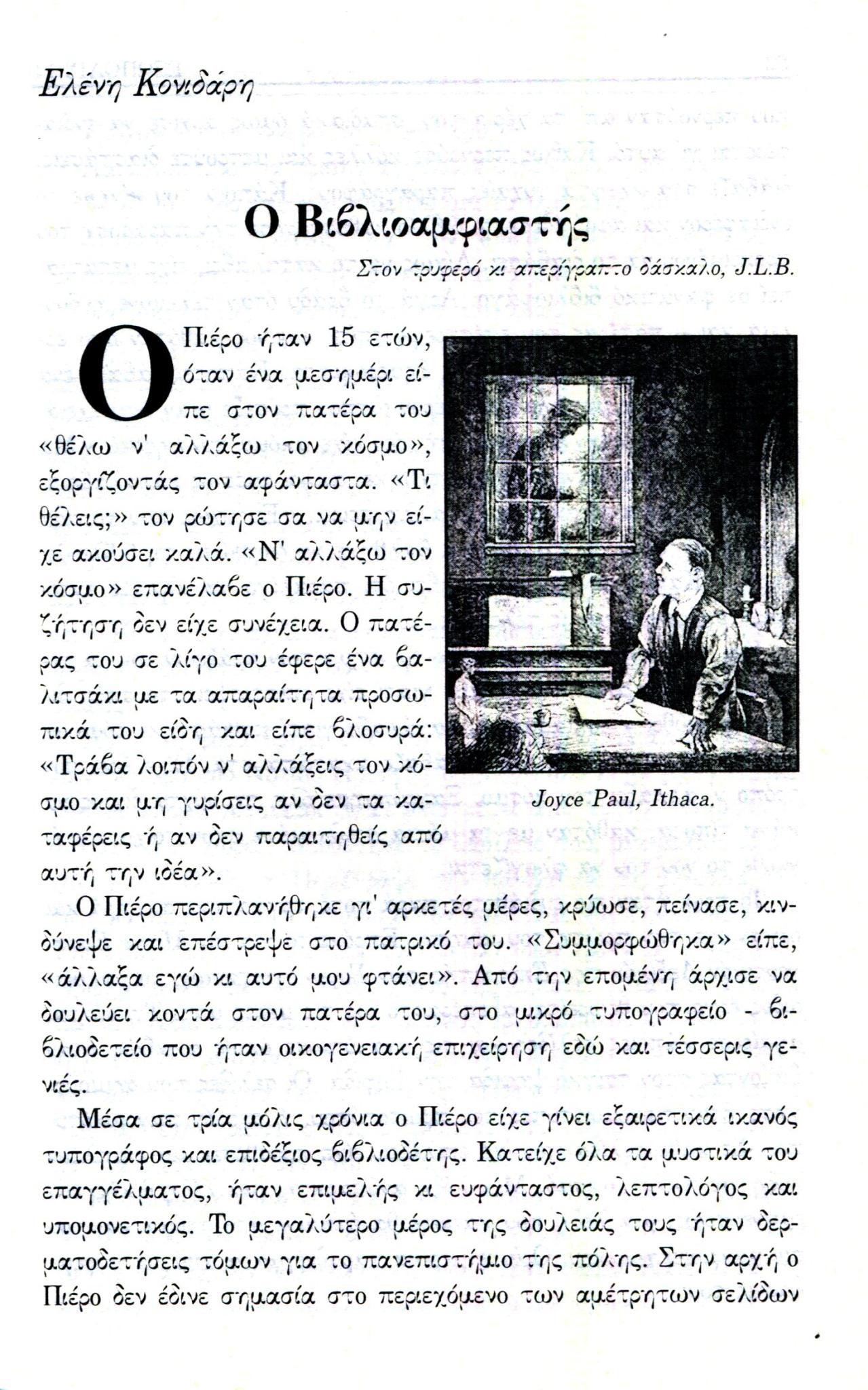 Ελένη Κονιδάρη

Ο Βιβλιοαμφιαστής

Στον τρυφερό κι απερίγραπτο δάσκαλο, J.L.B.

Ο Πιέρο ήταν 15 ετών, όταν ένα μεσημέρι είπε στον πατέρα του «θέλω ν' αλλάξω τον κόσμο», εξοργίζοντάς τον αφάνταστα. «Τι θέλεις;» τον ρώτησε σα να μην είχε ακούσει καλά. «Ν' αλλάξω τον κόσμο» επανέλαβε ο Πιέρο. Η συζήτηση δεν είχε συνέχεια. Ο πατέρας του σε λίγο του έφερε ένα βαλιτσάκι με τα απαραίτητα προσωπικά του είδη και είπε βλοσυρά: «Τράβα λοιπόν ν' αλλάξεις τον κόσμο και μη γυρίσεις αν δεν τα καταφέρεις ή αν δεν παραιτηθείς από αυτή την ιδέα».

Joyce Paul, Ithaca.

Ο Πιέρο περιπλανήθηκε γι' αρκετές μέρες, κρύωσε, πείνασε, κινδύνεψε και επέστρεψε στο πατρικό του. «Συμμορφώθηκα» είπε, «άλλαξα εγώ κι αυτό μου φτάνει». Από την επομένη άρχισε να δουλεύει κοντά στον πατέρα του, στο μικρό τυπογραφείο - βιβλιοδετείο που ήταν οικογενειακή επιχείρηση εδώ και τέσσερις γενιές.

Μέσα σε τρία μόλις χρόνια ο Πιέρο είχε γίνει εξαιρετικά ικανός τυπογράφος και επιδέξιος βιβλιοδέτης. Κατείχε όλα τα μυστικά του επαγγέλματος, ήταν επιμελής κι ευφάνταστος, λεπτολόγος και υπομονετικός. Το μεγαλύτερο μέρος της δουλειάς τους ήταν δερματοδετήσεις τόμων για το πανεπιστήμιο της πόλης. Στην αρχή ο Πιέρο δεν έδινε σημασία στο περιεχόμενο των αμέτρητων σελίδων